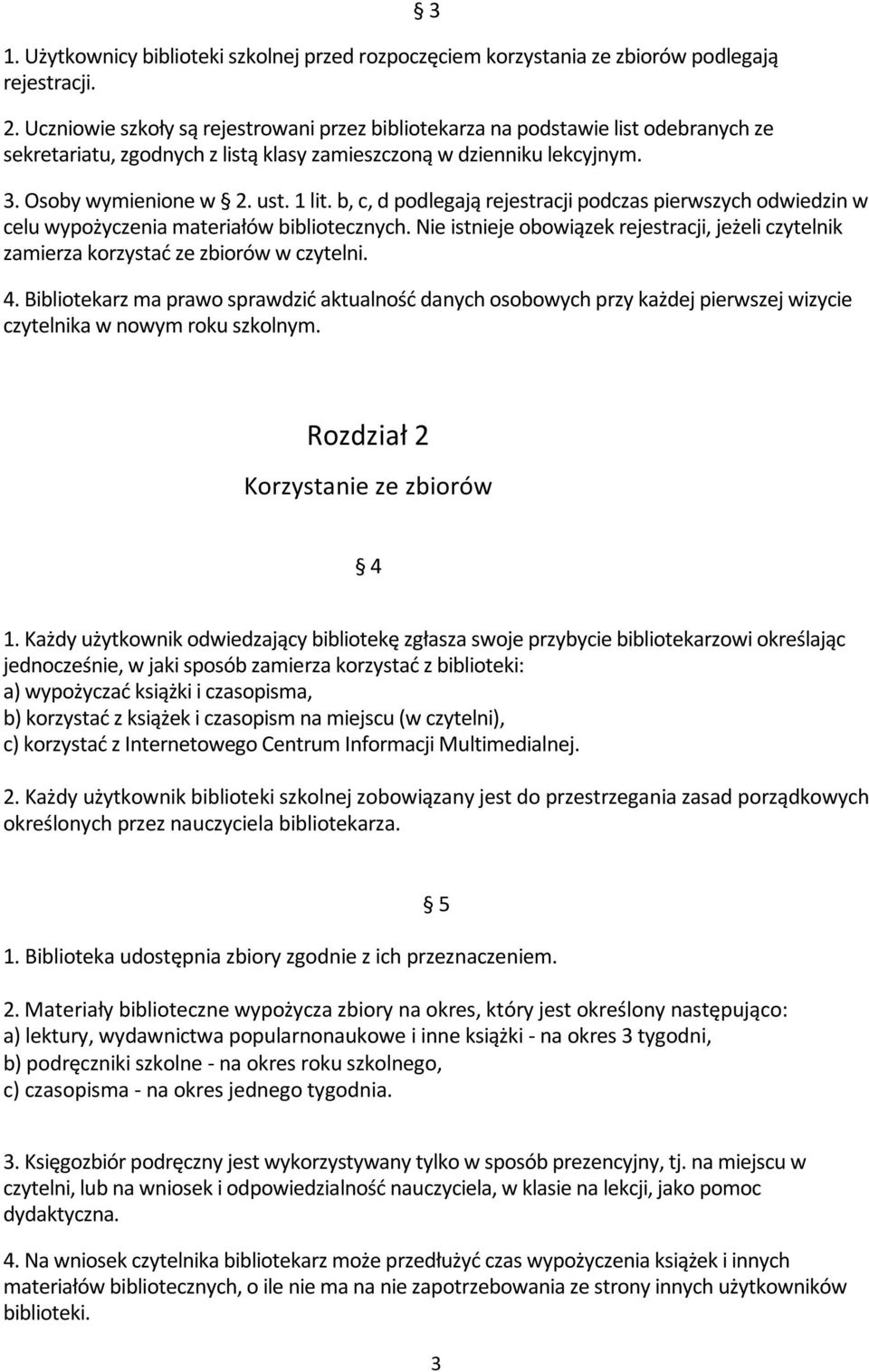 § 3

1. Użytkownicy biblioteki szkolnej przed rozpoczęciem korzystania ze zbiorów podlegają rejestracji.

2. Uczniowie szkoły są rejestrowani przez bibliotekarza na podstawie list odebranych ze sekretariatu, zgodnych z listą klasy zamieszczoną w dzienniku lekcyjnym.

3. Osoby wymienione w § 2. ust. 1 lit. b, c, d podlegają rejestracji podczas pierwszych odwiedzin w celu wypożyczenia materiałów bibliotecznych. Nie istnieje obowiązek rejestracji, jeżeli czytelnik zamierza korzystać ze zbiorów w czytelni.

4. Bibliotekarz ma prawo sprawdzić aktualność danych osobowych przy każdej pierwszej wizycie czytelnika w nowym roku szkolnym.

Rozdział 2

Korzystanie ze zbiorów

§ 4

1. Każdy użytkownik odwiedzający bibliotekę zgłasza swoje przybycie bibliotekarzowi określając jednocześnie, w jaki sposób zamierza korzystać z biblioteki:
a) wypożyczać książki i czasopisma,
b) korzystać z książek i czasopism na miejscu (w czytelni),
c) korzystać z Internetowego Centrum Informacji Multimedialnej.

2. Każdy użytkownik biblioteki szkolnej zobowiązany jest do przestrzegania zasad porządkowych określonych przez nauczyciela bibliotekarza.

§ 5

1. Biblioteka udostępnia zbiory zgodnie z ich przeznaczeniem.

2. Materiały biblioteczne wypożycza zbiory na okres, który jest określony następująco:
a) lektury, wydawnictwa popularnonaukowe i inne książki - na okres 3 tygodni,
b) podręczniki szkolne - na okres roku szkolnego,
c) czasopisma - na okres jednego tygodnia.

3. Księgozbiór podręczny jest wykorzystywany tylko w sposób prezencyjny, tj. na miejscu w czytelni, lub na wniosek i odpowiedzialność nauczyciela, w klasie na lekcji, jako pomoc dydaktyczna.

4. Na wniosek czytelnika bibliotekarz może przedłużyć czas wypożyczenia książek i innych materiałów bibliotecznych, o ile nie ma na nie zapotrzebowania ze strony innych użytkowników biblioteki.

3